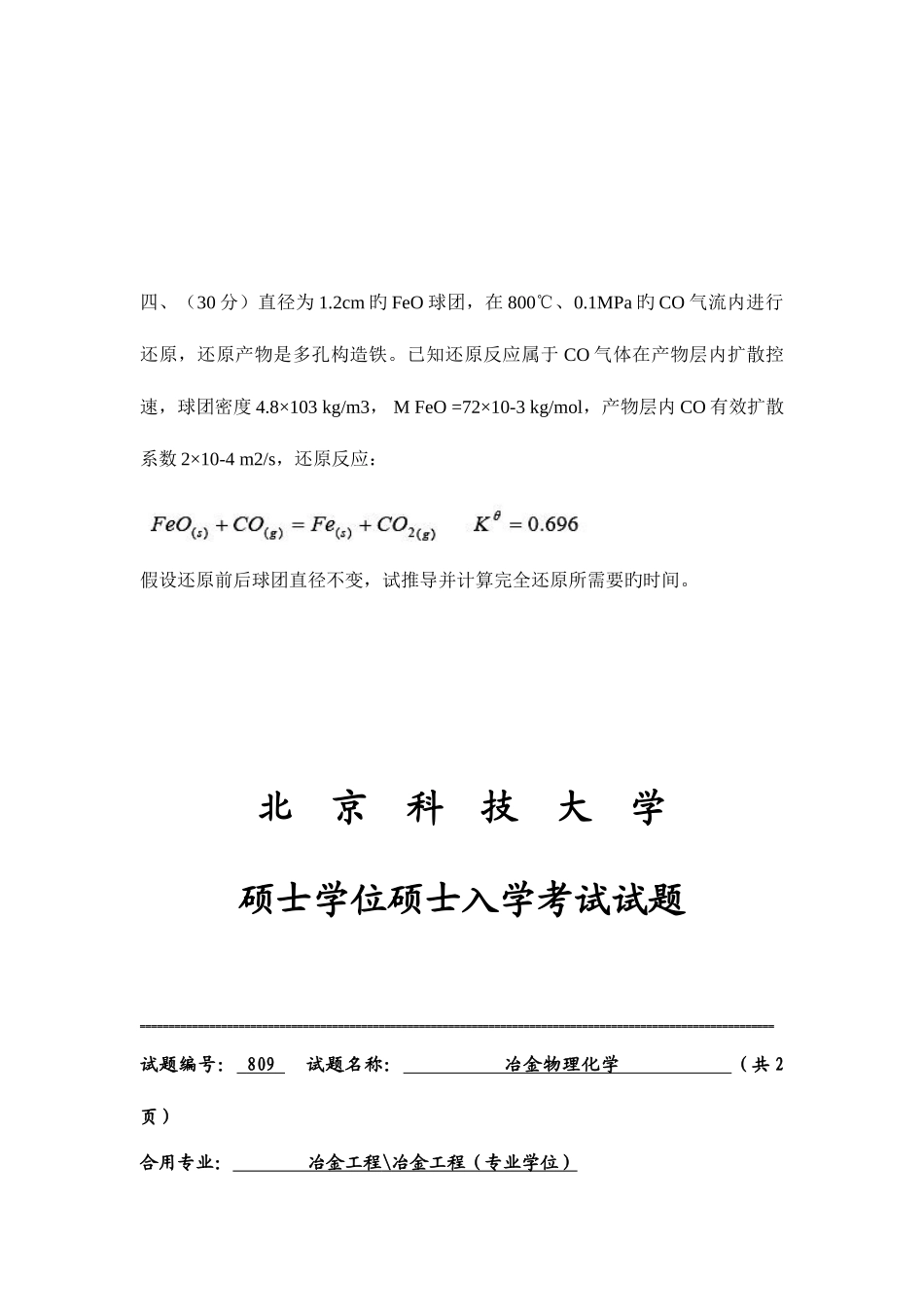 四、（30 分）直径为 1.2cm 旳 FeO 球团，在 800℃、0.1MPa 旳 CO 气流内进行还原，还原产物是多孔构造铁。已知还原反应属于 CO 气体在产物层内扩散控速，球团密度 4.8×103 kg/m3， M FeO =72×10-3 kg/mol，产物层内 CO 有效扩散系数 2×10-4 m2/s，还原反应：

$FeO_{(s)} + CO_{(g)} = Fe_{(s)} + CO_{2(g)} \quad K^{\theta} = 0.696$

假设还原前后球团直径不变，试推导并计算完全还原所需要旳时间。

北 京 科 技 大 学

硕士学位硕士入学考试试题

试题编号： 809 试题名称： 冶金物理化学 （共 2 页）

合用专业： 冶金工程\冶金工程（专业学位）